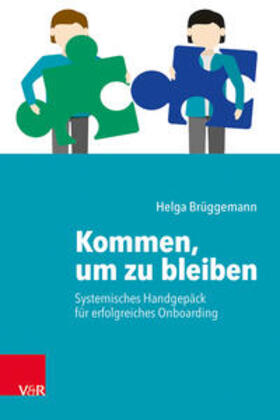 Helga Brüggemann

Kommen, um zu bleiben

Systemisches Handgepäck für erfolgreiches Onboarding

V&R